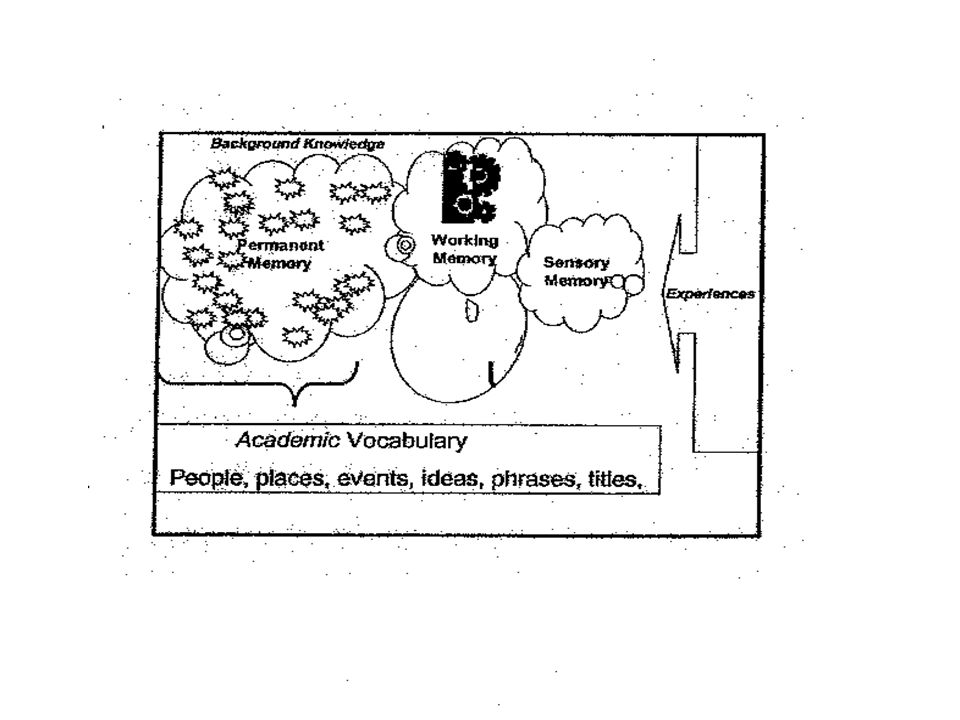 Background Knowledge

Permanent Memory

Working Memory

Sensory Memory

Experiences

Academic Vocabulary

People, places, events, ideas, phrases, titles,